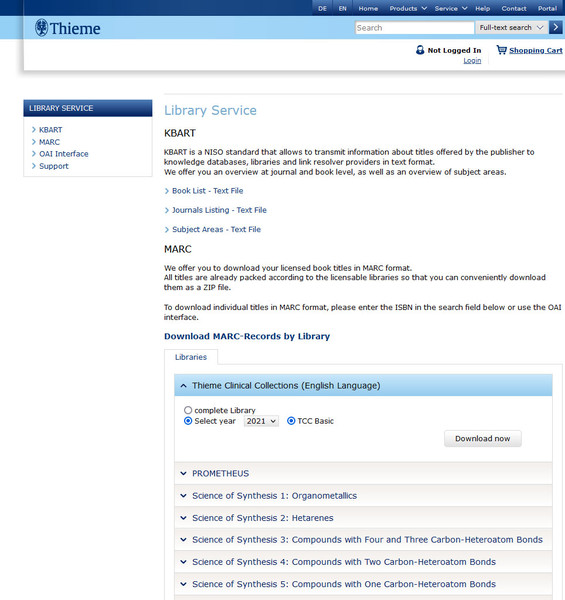 DE EN Home Products Service Help Contact Portal

Thieme

Search

Full-text search

Not Logged In
Login

Shopping Cart

LIBRARY SERVICE

KBART
MARC
OAI Interface
Support

Library Service

KBART

KBART is a NISO standard that allows to transmit information about titles offered by the publisher to knowledge databases, libraries and link resolver providers in text format.
We offer you an overview at journal and book level, as well as an overview of subject areas.

Book List - Text File

Journals Listing - Text File

Subject Areas - Text File

MARC

We offer you to download your licensed book titles in MARC format.
All titles are already packed according to the licensable libraries so that you can conveniently download them as a ZIP file.

To download individual titles in MARC format, please enter the ISBN in the search field below or use the OAI interface.

Download MARC-Records by Library

Libraries

Thieme Clinical Collections (English Language)

complete Library
Select year 2021 TCC Basic

Download now

PROMETHEUS

Science of Synthesis 1: Organometallics

Science of Synthesis 2: Hetarenes

Science of Synthesis 3: Compounds with Four and Three Carbon-Heteroatom Bonds

Science of Synthesis 4: Compounds with Two Carbon-Heteroatom Bonds

Science of Synthesis 5: Compounds with One Carbon-Heteroatom Bonds